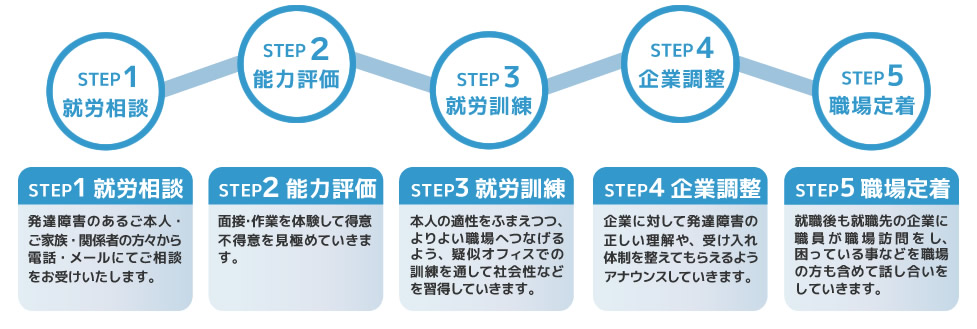 STEP 1
就労相談

STEP 2
能力評価

STEP 3
就労訓練

STEP 4
企業調整

STEP 5
職場定着

STEP1 就労相談

発達障害のあるご本人・ご家族・関係者の方々から電話・メールにてご相談をお受けいたします。

STEP2 能力評価

面接・作業を体験して得意不得意を見極めていきます。

STEP3 就労訓練

本人の適性をふまえつつ、よりよい職場へつなげるよう、疑似オフィスでの訓練を通して社会性などを習得していきます。

STEP4 企業調整

企業に対して発達障害の正しい理解や、受け入れ体制を整えてもらえるようアナウンスしていきます。

STEP5 職場定着

就職後も就職先の企業に職員が職場訪問をし、困っている事などを職場の方も含めて話し合いをしていきます。